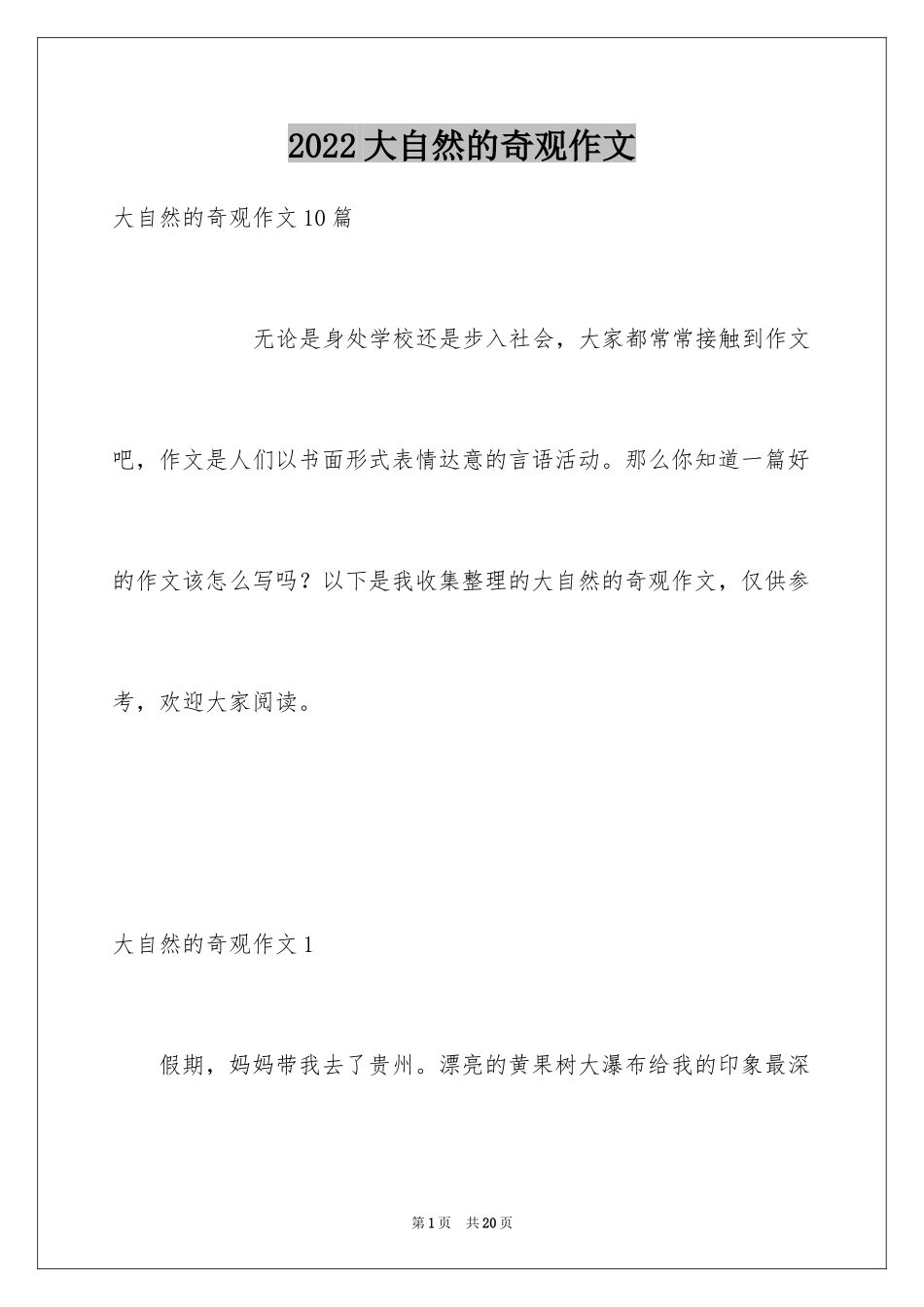 2022大自然的奇观作文

大自然的奇观作文10篇

无论是身处学校还是步入社会，大家都常常接触到作文吧，作文是人们以书面形式表情达意的言语活动。那么你知道一篇好的作文该怎么写吗？以下是我收集整理的大自然的奇观作文，仅供参考，欢迎大家阅读。

大自然的奇观作文1

假期，妈妈带我去了贵州。漂亮的黄果树大瀑布给我的印象最深

第1页 共20页